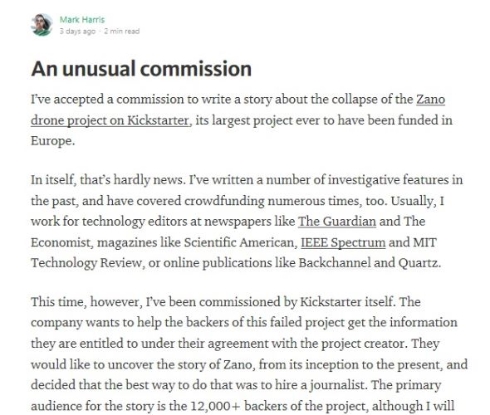 Mark Harris
3 days ago · 2 min read

An unusual commission

I've accepted a commission to write a story about the collapse of the Zano drone project on Kickstarter, its largest project ever to have been funded in Europe.

In itself, that's hardly news. I've written a number of investigative features in the past, and have covered crowdfunding numerous times, too. Usually, I work for technology editors at newspapers like The Guardian and The Economist, magazines like Scientific American, IEEE Spectrum and MIT Technology Review, or online publications like Backchannel and Quartz.

This time, however, I've been commissioned by Kickstarter itself. The company wants to help the backers of this failed project get the information they are entitled to under their agreement with the project creator. They would like to uncover the story of Zano, from its inception to the present, and decided that the best way to do that was to hire a journalist. The primary audience for the story is the 12,000+ backers of the project, although I will